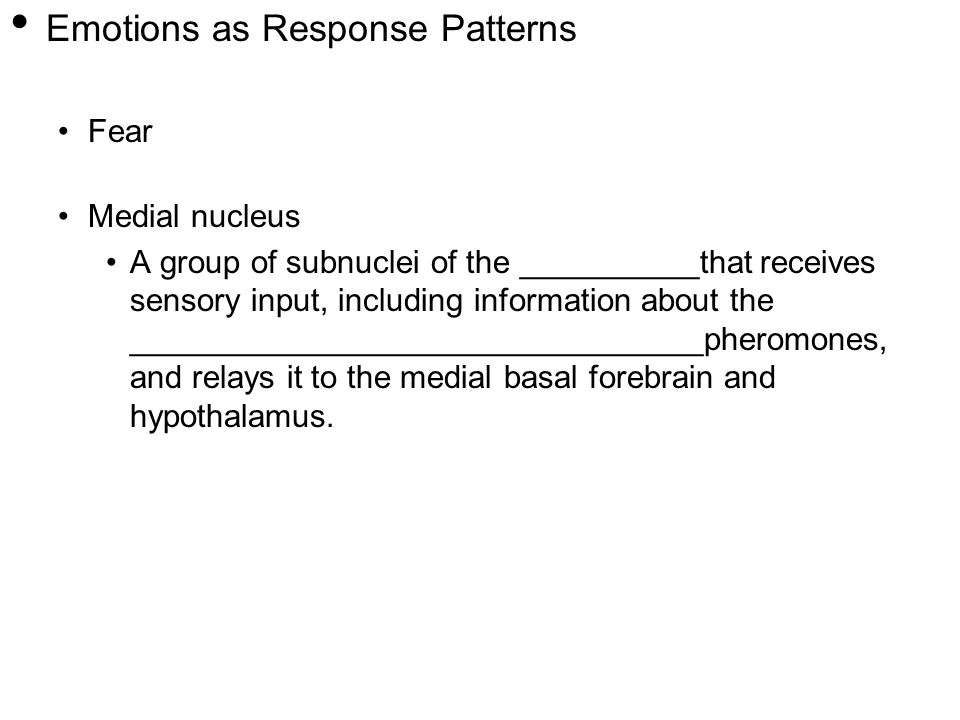 • Emotions as Response Patterns

• Fear

• Medial nucleus

• A group of subnuclei of the __________that receives sensory input, including information about the ________________________________pheromones, and relays it to the medial basal forebrain and hypothalamus.